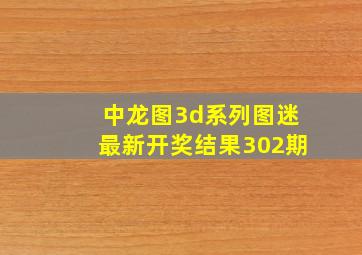 中龙图3d系列图迷
最新开奖结果302期